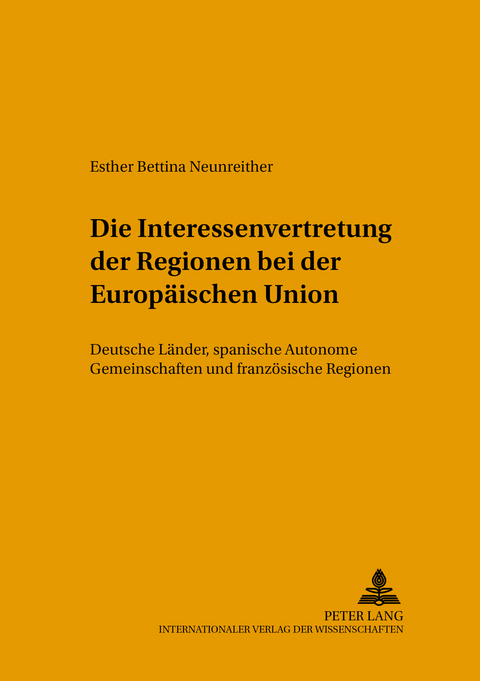 Esther Bettina Neunreither

Die Interessenvertretung der Regionen bei der Europäischen Union

Deutsche Länder, spanische Autonome Gemeinschaften und französische Regionen

PETER LANG
INTERNATIONALER VERLAG DER WISSENSCHAFTEN